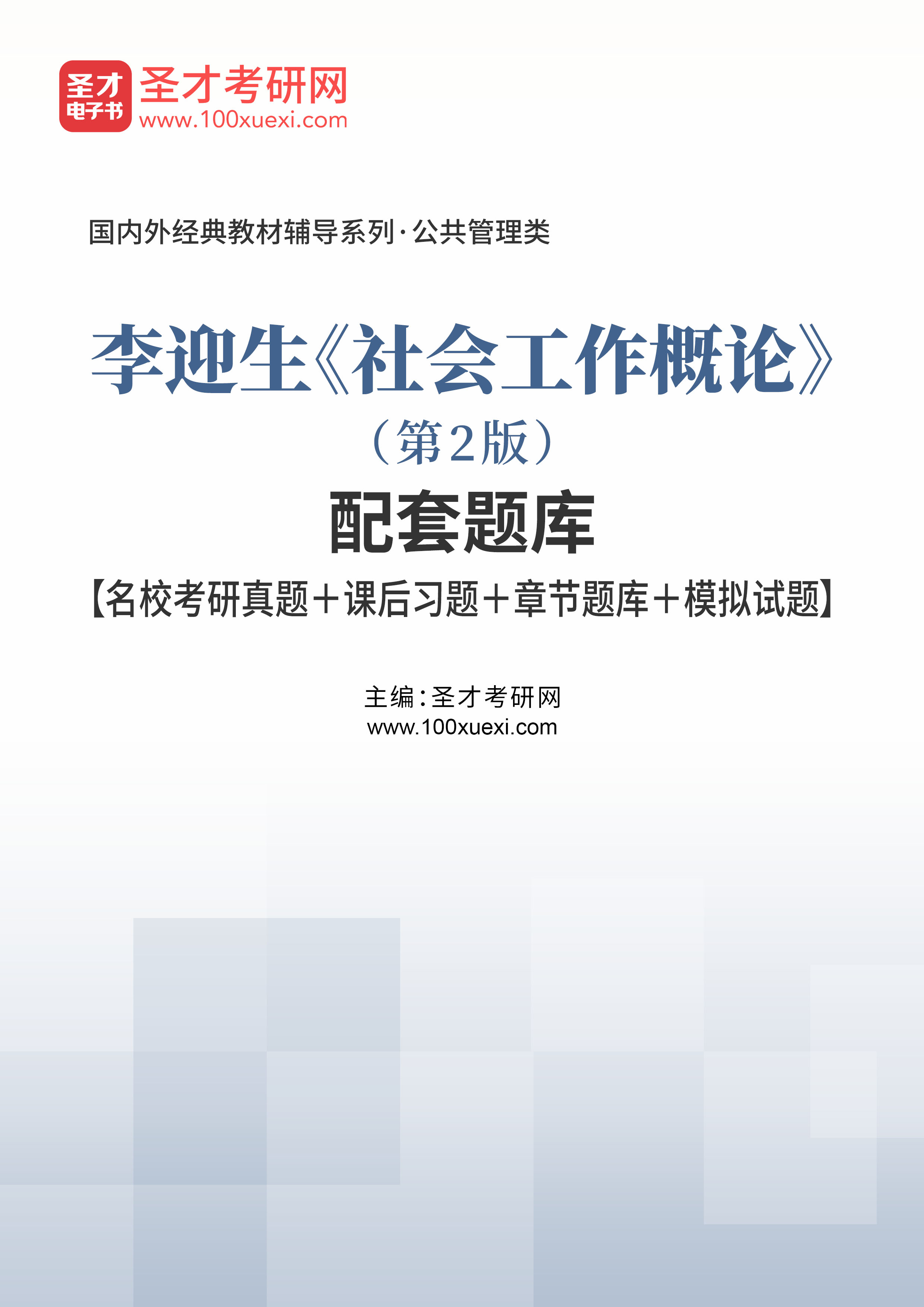 圣才
电子书
圣才考研网
www.100xuexi.com

国内外经典教材辅导系列·公共管理类

李迎生《社会工作概论》
（第2版）
配套题库
【名校考研真题＋课后习题＋章节题库＋模拟试题】

主编：圣才考研网
www.100xuexi.com